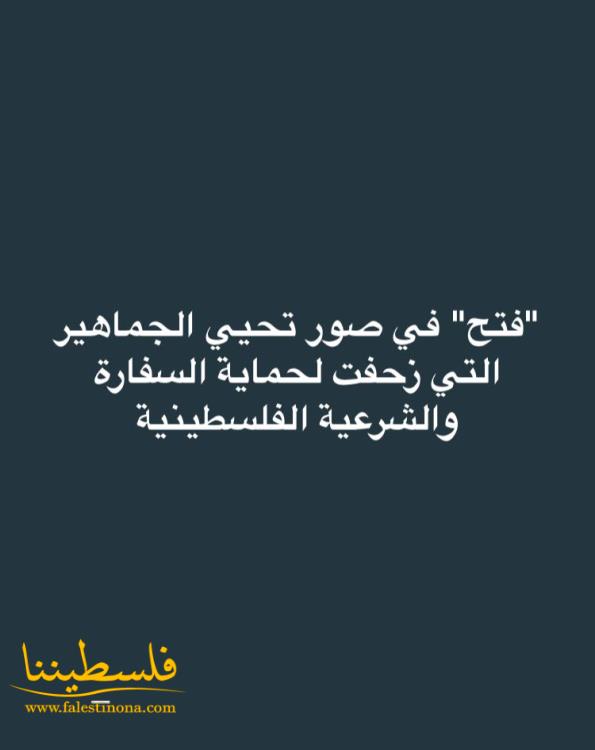 "فتح" في صور تحيي الجماهير التي زحفت لحماية السفارة والشرعية الفلسطينية

فلسطيننا
www.falestinona.com